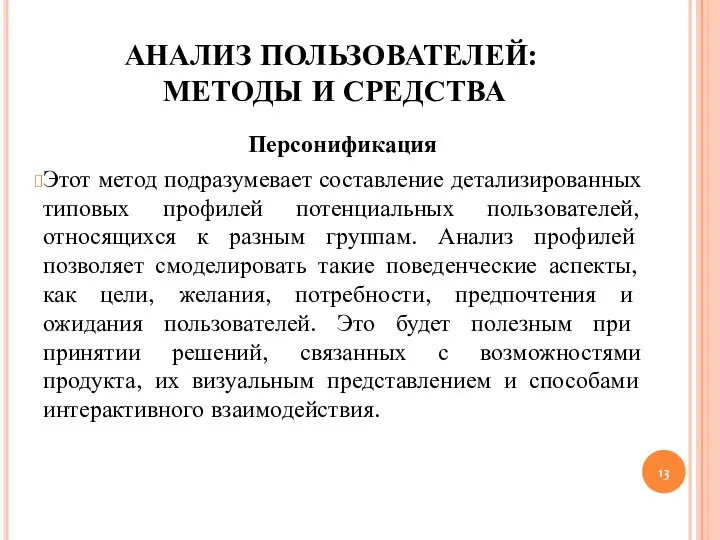 АНАЛИЗ ПОЛЬЗОВАТЕЛЕЙ: МЕТОДЫ И СРЕДСТВА

Персонификация

Этот метод подразумевает составление детализированных типовых профилей потенциальных пользователей, относящихся к разным группам. Анализ профилей позволяет смоделировать такие поведенческие аспекты, как цели, желания, потребности, предпочтения и ожидания пользователей. Это будет полезным при принятии решений, связанных с возможностями продукта, их визуальным представлением и способами интерактивного взаимодействия.

13